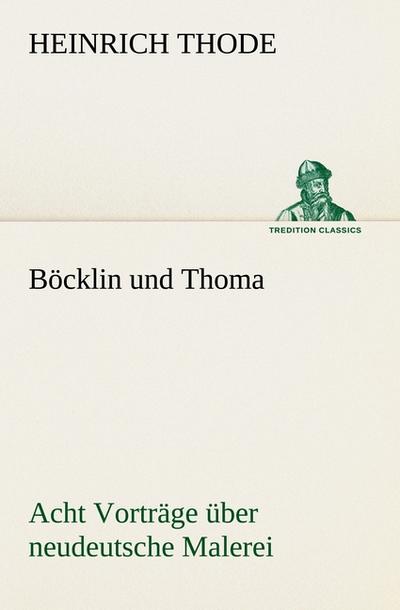 HEINRICH THODE

TREDITION CLASSICS

Böcklin und Thoma

Acht Vorträge über neudeutsche Malerei